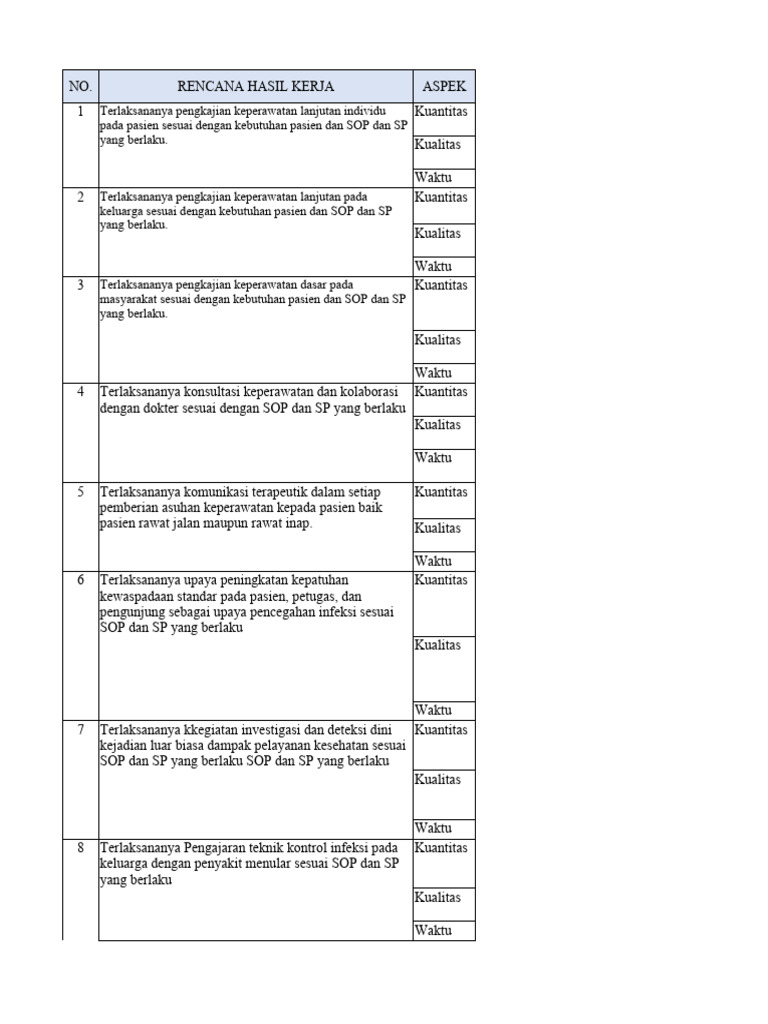 | NO. | RENCANA HASIL KERJA | ASPEK |
|---|---|---|
| 1 | Terlaksananya pengkajian keperawatan lanjutan individu pada pasien sesuai dengan kebutuhan pasien dan SOP dan SP yang berlaku. | Kuantitas |
| | | Kualitas |
| | | Waktu |
| 2 | Terlaksananya pengkajian keperawatan lanjutan pada keluarga sesuai dengan kebutuhan pasien dan SOP dan SP yang berlaku. | Kuantitas |
| | | Kualitas |
| | | Waktu |
| 3 | Terlaksananya pengkajian keperawatan dasar pada masyarakat sesuai dengan kebutuhan pasien dan SOP dan SP yang berlaku. | Kuantitas |
| | | Kualitas |
| | | Waktu |
| 4 | Terlaksananya konsultasi keperawatan dan kolaborasi dengan dokter sesuai dengan SOP dan SP yang berlaku | Kuantitas |
| | | Kualitas |
| | | Waktu |
| 5 | Terlaksananya komunikasi terapeutik dalam setiap pemberian asuhan keperawatan kepada pasien baik pasien rawat jalan maupun rawat inap. | Kuantitas |
| | | Kualitas |
| | | Waktu |
| 6 | Terlaksananya upaya peningkatan kepatuhan kewaspadaan standar pada pasien, petugas, dan pengunjung sebagai upaya pencegahan infeksi sesuai SOP dan SP yang berlaku | Kuantitas |
| | | Kualitas |
| | | Waktu |
| 7 | Terlaksananya kkegiatan investigasi dan deteksi dini kejadian luar biasa dampak pelayanan kesehatan sesuai SOP dan SP yang berlaku SOP dan SP yang berlaku | Kuantitas |
| | | Kualitas |
| | | Waktu |
| 8 | Terlaksananya Pengajaran teknik kontrol infeksi pada keluarga dengan penyakit menular sesuai SOP dan SP yang berlaku | Kuantitas |
| | | Kualitas |
| | | Waktu |